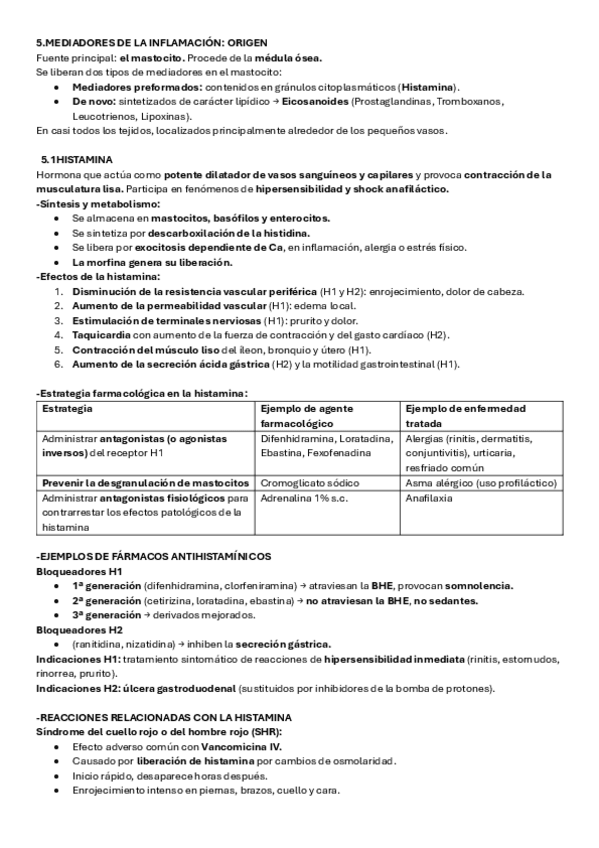 5.MEDIADORES DE LA INFLAMACIÓN: ORIGEN
Fuente principal: el mastocito. Procede de la médula ósea.
Se liberan dos tipos de mediadores en el mastocito:
• Mediadores preformados: contenidos en gránulos citoplasmáticos (Histamina).
• De novo: sintetizados de carácter lipídico → Eicosanoides (Prostaglandinas, Tromboxanos, Leucotrienos, Lipoxinas).
En casi todos los tejidos, localizados principalmente alrededor de los pequeños vasos.

5.1HISTAMINA
Hormona que actúa como potente dilatador de vasos sanguíneos y capilares y provoca contracción de la musculatura lisa. Participa en fenómenos de hipersensibilidad y shock anafiláctico.
-Síntesis y metabolismo:
• Se almacena en mastocitos, basófilos y enterocitos.
• Se sintetiza por descarboxilación de la histidina.
• Se libera por exocitosis dependiente de Ca, en inflamación, alergia o estrés físico.
• La morfina genera su liberación.
-Efectos de la histamina:
1. Disminución de la resistencia vascular periférica (H1 y H2): enrojecimiento, dolor de cabeza.
2. Aumento de la permeabilidad vascular (H1): edema local.
3. Estimulación de terminales nerviosas (H1): prurito y dolor.
4. Taquicardia con aumento de la fuerza de contracción y del gasto cardíaco (H2).
5. Contracción del músculo liso del íleon, bronquio y útero (H1).
6. Aumento de la secreción ácida gástrica (H2) y la motilidad gastrointestinal (H1).

-Estrategia farmacológica en la histamina:
| Estrategia | Ejemplo de agente farmacológico | Ejemplo de enfermedad tratada |
|---|---|---|
| Administrar antagonistas (o agonistas inversos) del receptor H1 | Difenhidramina, Loratadina, Ebastina, Fexofenadina | Alergias (rinitis, dermatitis, conjuntivitis), urticaria, resfriado común |
| Prevenir la desgranulación de mastocitos | Cromoglicato sódico | Asma alérgico (uso profiláctico) |
| Administrar antagonistas fisiológicos para contrarrestar los efectos patológicos de la histamina | Adrenalina 1% s.c. | Anafilaxia |

-EJEMPLOS DE FÁRMACOS ANTIHISTAMÍNICOS
Bloqueadores H1
• 1ª generación (difenhidramina, clorfeniramina) → atraviesan la BHE, provocan somnolencia.
• 2ª generación (cetirizina, loratadina, ebastina) → no atraviesan la BHE, no sedantes.
• 3ª generación → derivados mejorados.
Bloqueadores H2
• (ranitidina, nizatidina) → inhiben la secreción gástrica.
Indicaciones H1: tratamiento sintomático de reacciones de hipersensibilidad inmediata (rinitis, estornudos, rinorrea, prurito).
Indicaciones H2: úlcera gastroduodenal (sustituidos por inhibidores de la bomba de protones).

-REACCIONES RELACIONADAS CON LA HISTAMINA
Síndrome del cuello rojo o del hombre rojo (SHR):
• Efecto adverso común con Vancomicina IV.
• Causado por liberación de histamina por cambios de osmolaridad.
• Inicio rápido, desaparece horas después.
• Enrojecimiento intenso en piernas, brazos, cuello y cara.